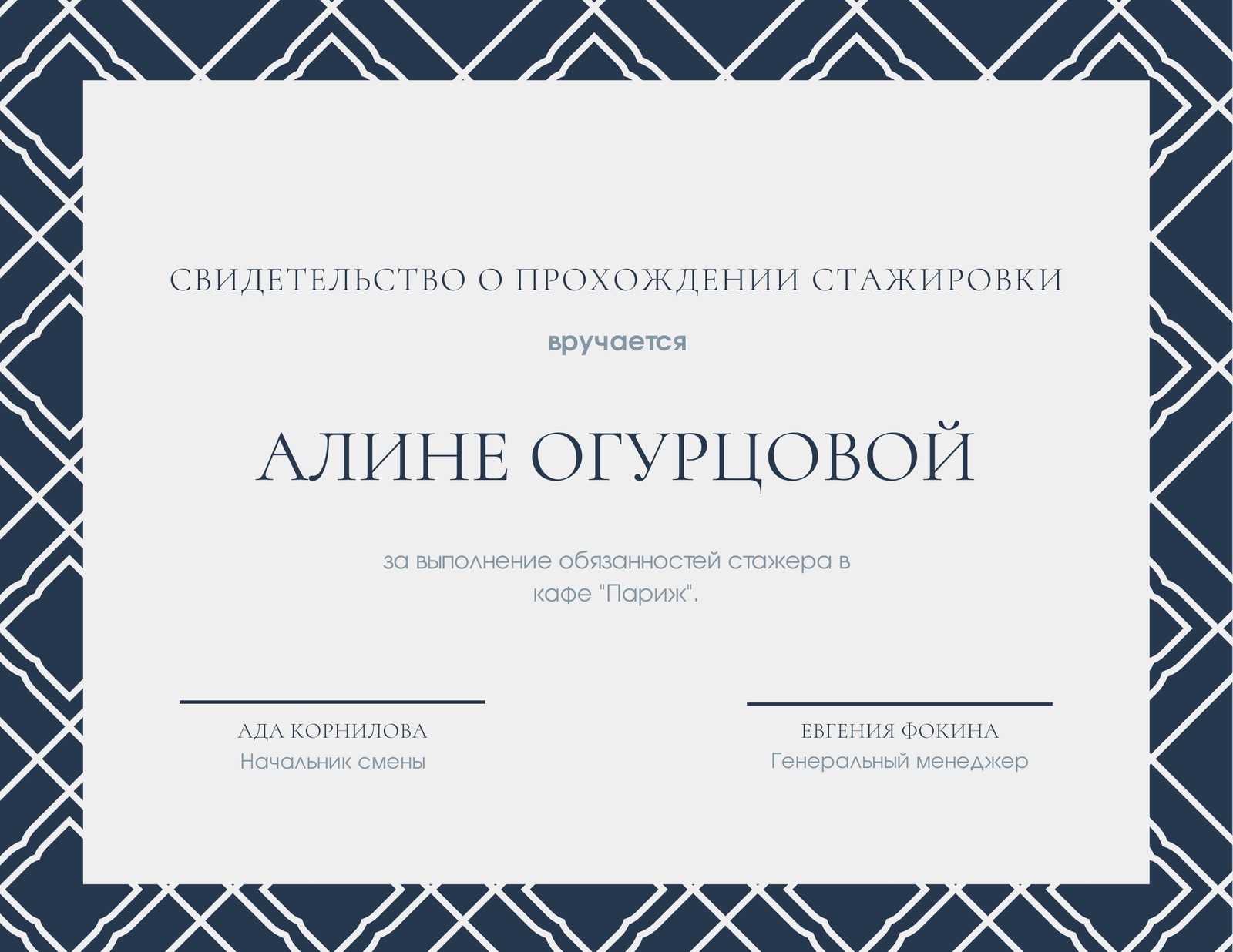 СВИДЕТЕЛЬСТВО О ПРОХОЖДЕНИИ СТАЖИРОВКИ

вручается

АЛИНЕ ОГУРЦОВОЙ

за выполнение обязанностей стажера в кафе "Париж".

АДА КОРНИЛОВА
Начальник смены

ЕВГЕНИЯ ФОКИНА
Генеральный менеджер